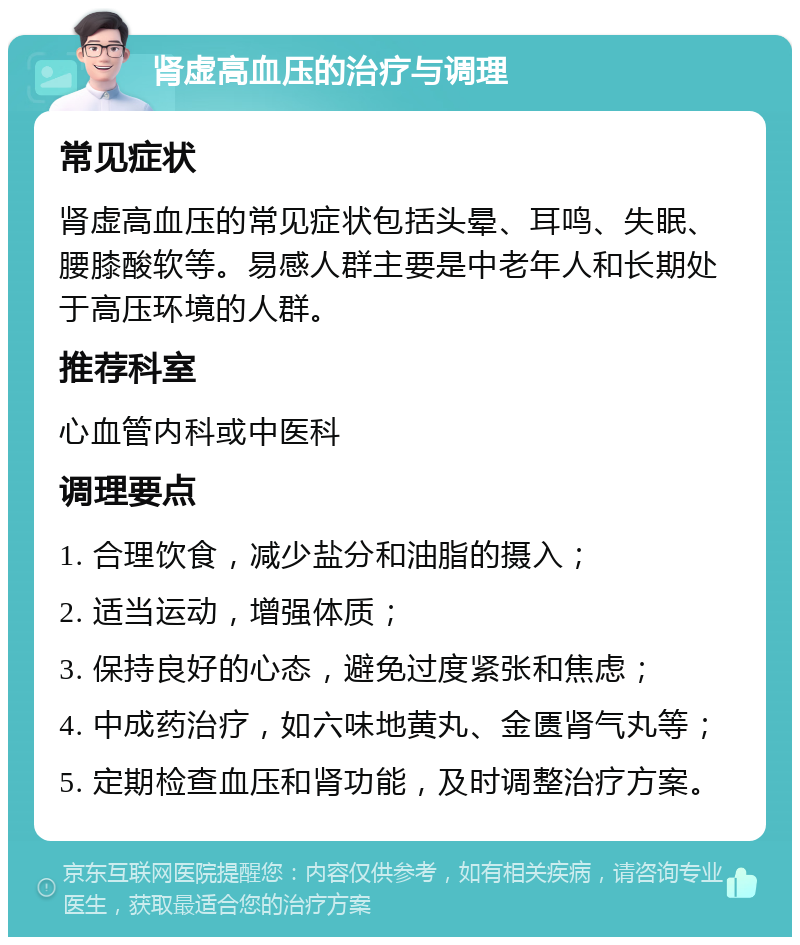 肾虚高血压的治疗与调理

常见症状

肾虚高血压的常见症状包括头晕、耳鸣、失眠、腰膝酸软等。易感人群主要是中老年人和长期处于高压环境的人群。

推荐科室

心血管内科或中医科

调理要点

1. 合理饮食，减少盐分和油脂的摄入；

2. 适当运动，增强体质；

3. 保持良好的心态，避免过度紧张和焦虑；

4. 中成药治疗，如六味地黄丸、金匮肾气丸等；

5. 定期检查血压和肾功能，及时调整治疗方案。

京东互联网医院提醒您：内容仅供参考，如有相关疾病，请咨询专业医生，获取最适合您的治疗方案